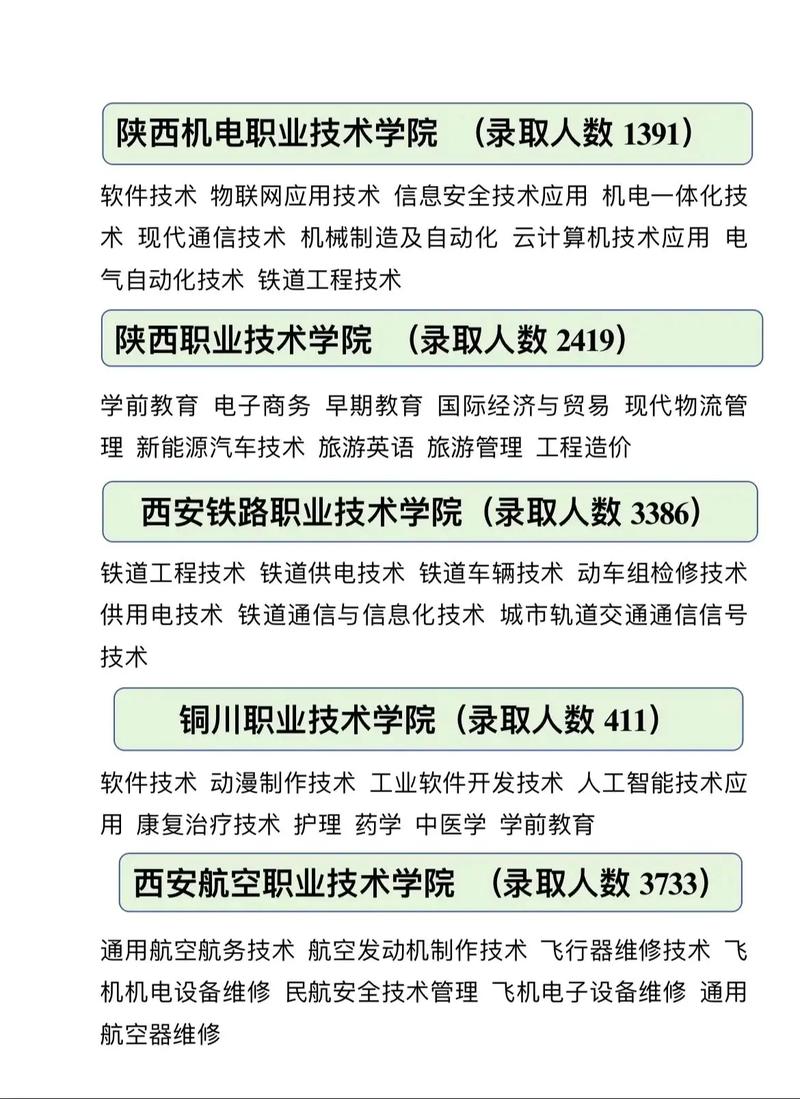 陕西机电职业技术学院 （录取人数 1391）

软件技术 物联网应用技术 信息安全技术应用 机电一体化技术 现代通信技术 机械制造及自动化 云计算机技术应用 电气自动化技术 铁道工程技术

陕西职业技术学院 （录取人数 2419）

学前教育 电子商务 早期教育 国际经济与贸易 现代物流管理 新能源汽车技术 旅游英语 旅游管理 工程造价

西安铁路职业技术学院（录取人数 3386）

铁道工程技术 铁道供电技术 铁道车辆技术 动车组检修技术 供用电技术 铁道通信与信息化技术 城市轨道交通通信信号技术

铜川职业技术学院（录取人数 411）

软件技术 动漫制作技术 工业软件开发技术 人工智能技术应用 康复治疗技术 护理 药学 中医学 学前教育

西安航空职业技术学院 （录取人数 3733）

通用航空航务技术 航空发动机制作技术 飞行器维修技术 飞机机电设备维修 民航安全技术管理 飞机电子设备维修 通用航空器维修